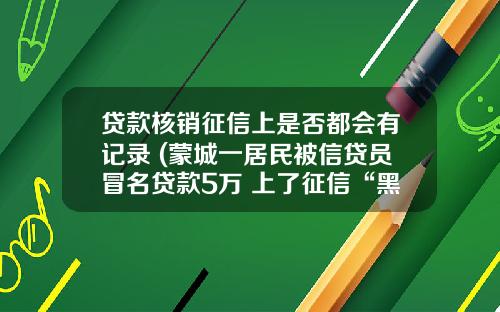 贷款核销征信上是否都会有记录 (蒙城一居民被信贷员冒名贷款5万 上了征信“黑